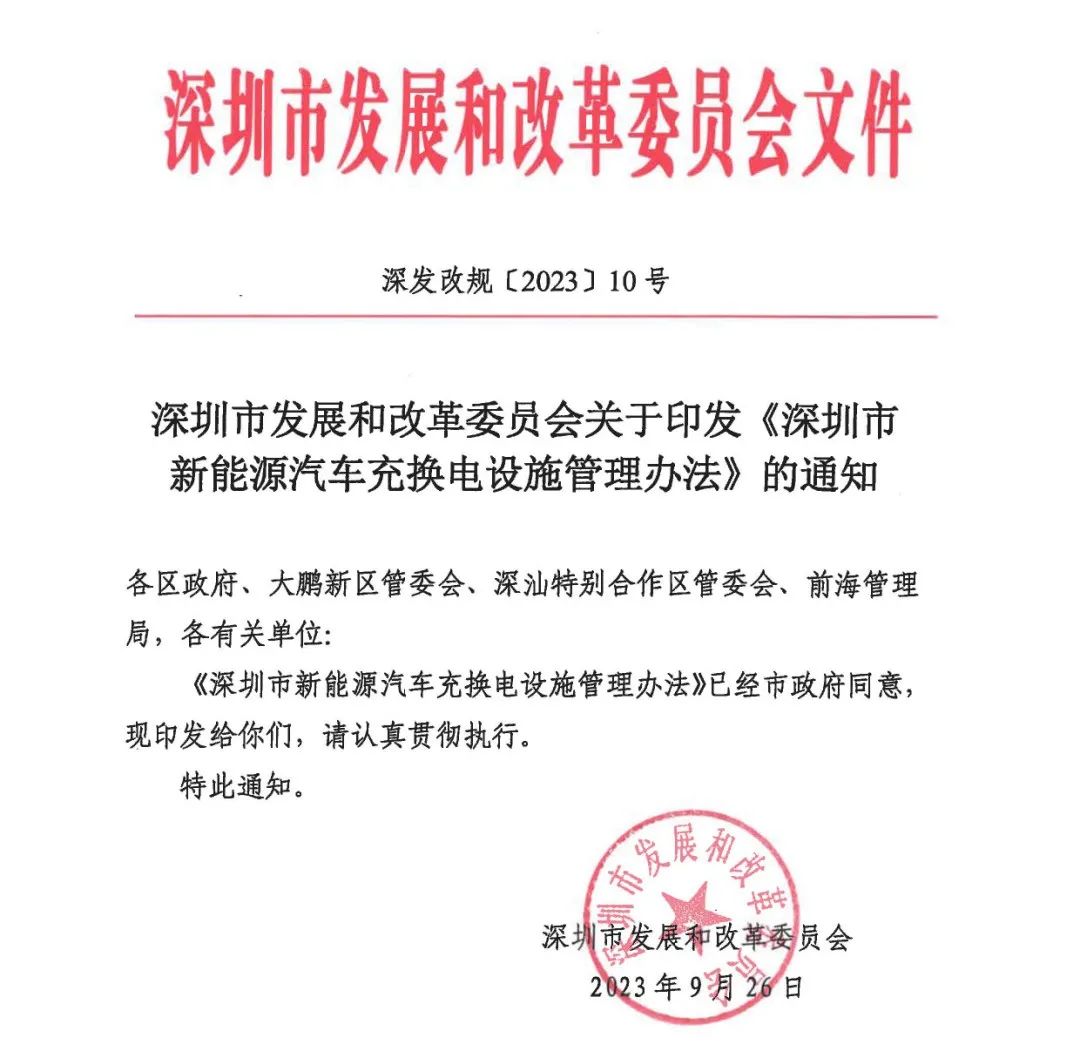 深圳市发展和改革委员会文件

深发改规〔2023〕10号

深圳市发展和改革委员会关于印发《深圳市新能源汽车充换电设施管理办法》的通知

各区政府、大鹏新区管委会、深汕特别合作区管委会、前海管理局，各有关单位：

《深圳市新能源汽车充换电设施管理办法》已经市政府同意，现印发给你们，请认真贯彻执行。

特此通知。

深圳市发展和改革委员会

深圳市发展和改革委员会
2023年9月26日